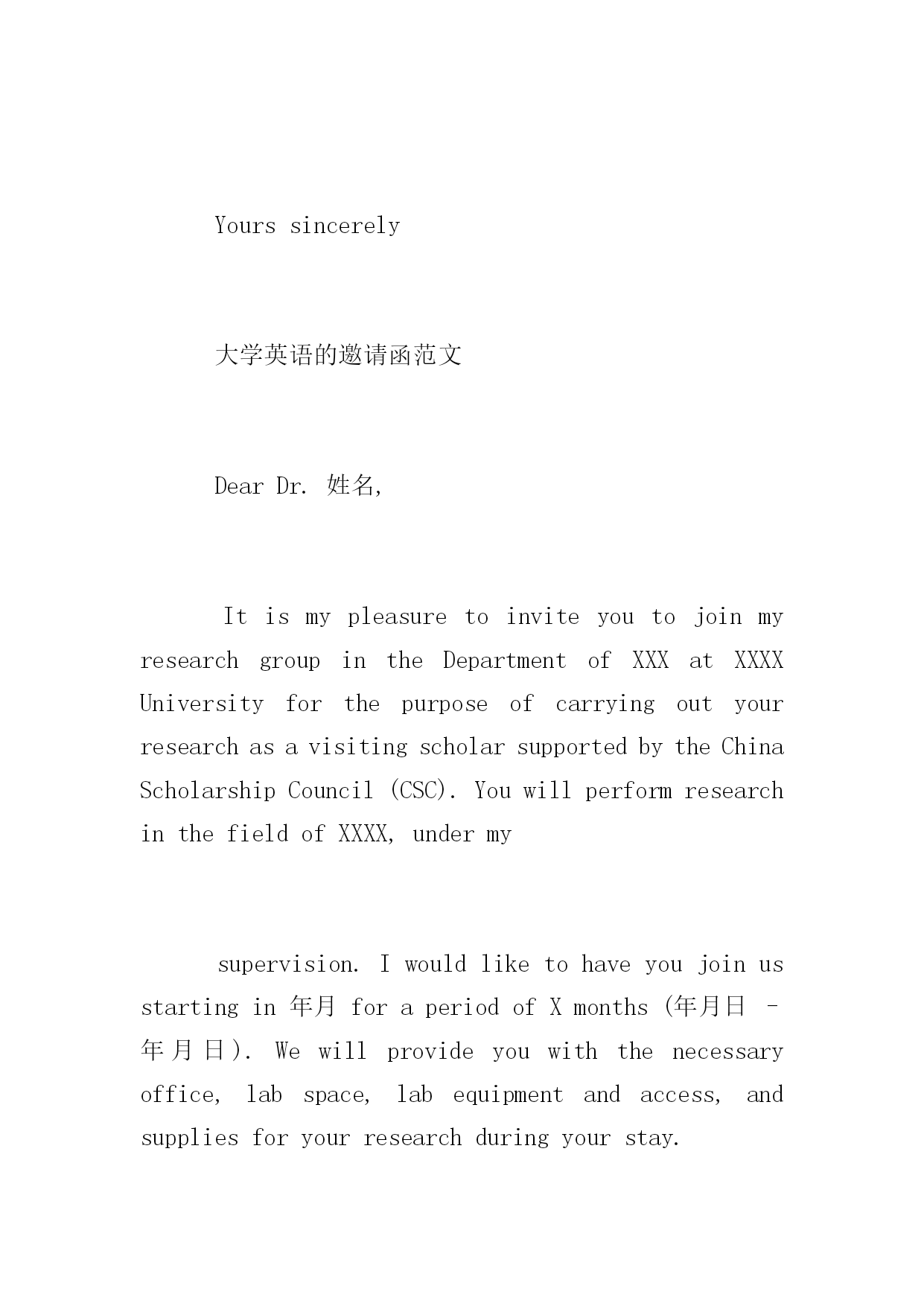 Yours sincerely

大学英语的邀请函范文

Dear Dr. 姓名,

It is my pleasure to invite you to join my research group in the Department of XXX at XXXX University for the purpose of carrying out your research as a visiting scholar supported by the China Scholarship Council (CSC). You will perform research in the field of XXXX, under my

supervision. I would like to have you join us starting in 年月 for a period of X months (年月日 - 年月日). We will provide you with the necessary office, lab space, lab equipment and access, and supplies for your research during your stay.